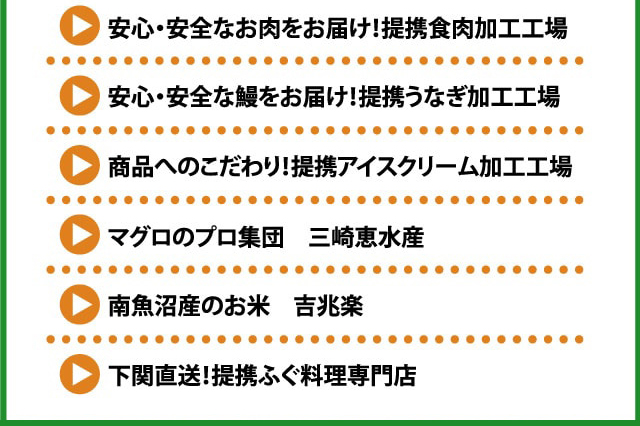 安心・安全なお肉をお届け！提携食肉加工工場

安心・安全な鰻をお届け！提携うなぎ加工工場

商品へのこだわり！提携アイスクリーム加工工場

マグロのプロ集団　三崎恵水産

南魚沼産のお米　吉兆楽

下関直送！提携ふぐ料理専門店